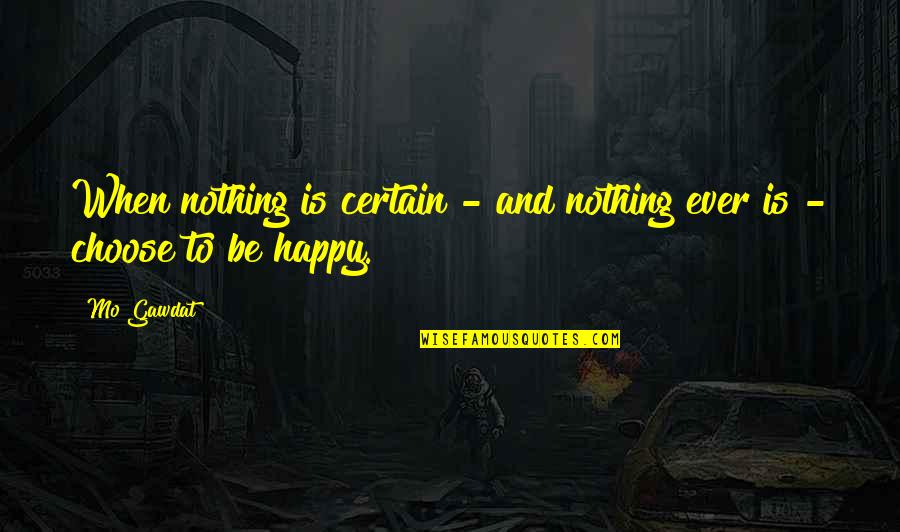 When nothing is certain - and nothing ever is - choose to be happy.

Mo Gawdat

WISEFAMOUSQUOTES.COM

5033